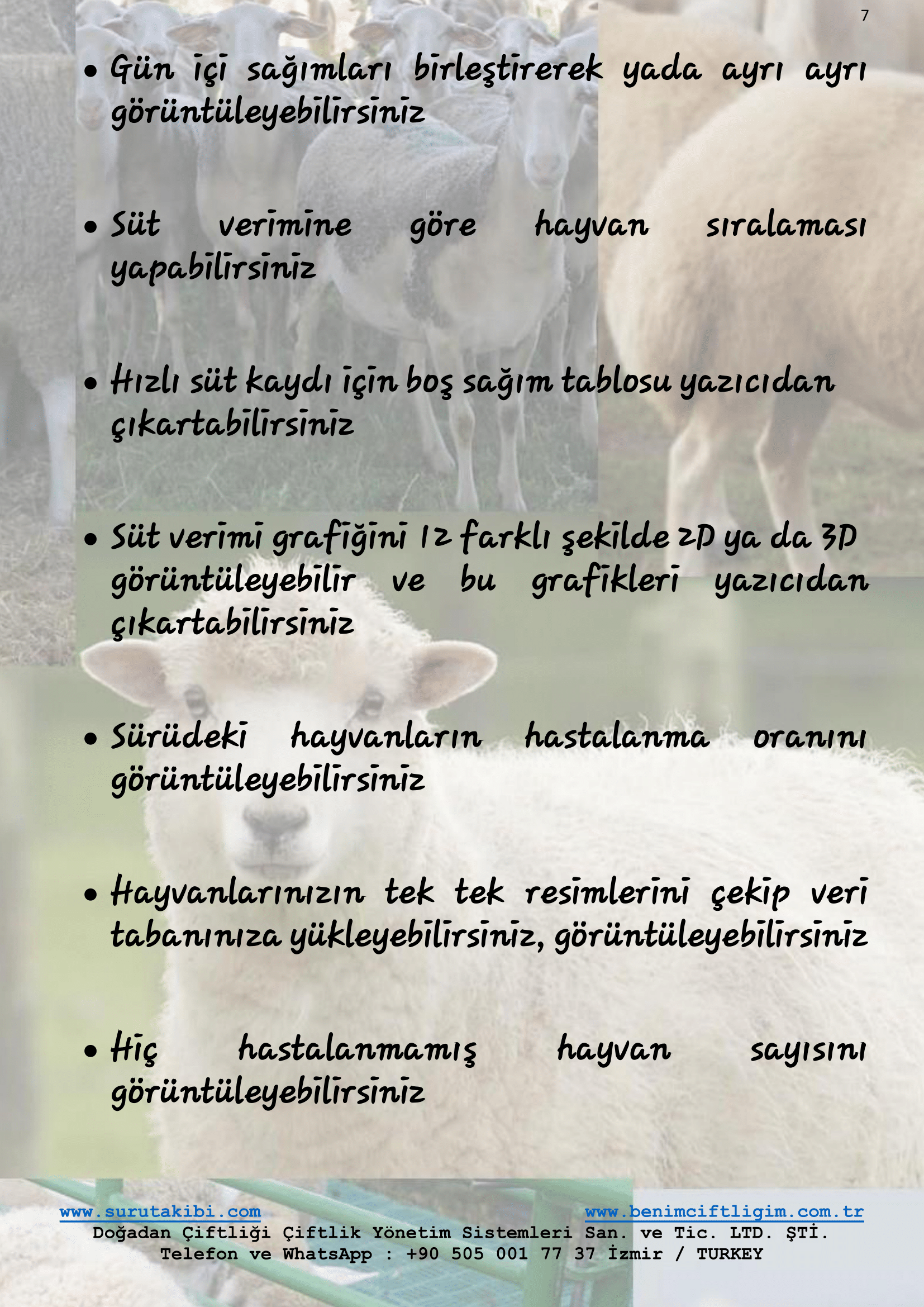 7

• Gün içi sağımları birleştirerek yada ayrı ayrı görüntüleyebilirsiniz

• Süt verimine göre hayvan sıralaması yapabilirsiniz

• Hızlı süt kaydı için boş sağım tablosu yazıcıdan çıkartabilirsiniz

• Süt verimi grafiğini 12 farklı şekilde 2D ya da 3D görüntüleyebilir ve bu grafikleri yazıcıdan çıkartabilirsiniz

• Sürüdeki hayvanların hastalanma oranını görüntüleyebilirsiniz

• Hayvanlarınızın tek tek resimlerini çekip veri tabanınıza yükleyebilirsiniz, görüntüleyebilirsiniz

• Hiç hastalanmamış hayvan sayısını görüntüleyebilirsiniz

www.surutakibi.com www.benimciftligim.com.tr
Doğadan Çiftliği Çiftlik Yönetim Sistemleri San. ve Tic. LTD. ŞTİ.
Telefon ve WhatsApp : +90 505 001 77 37 İzmir / TURKEY